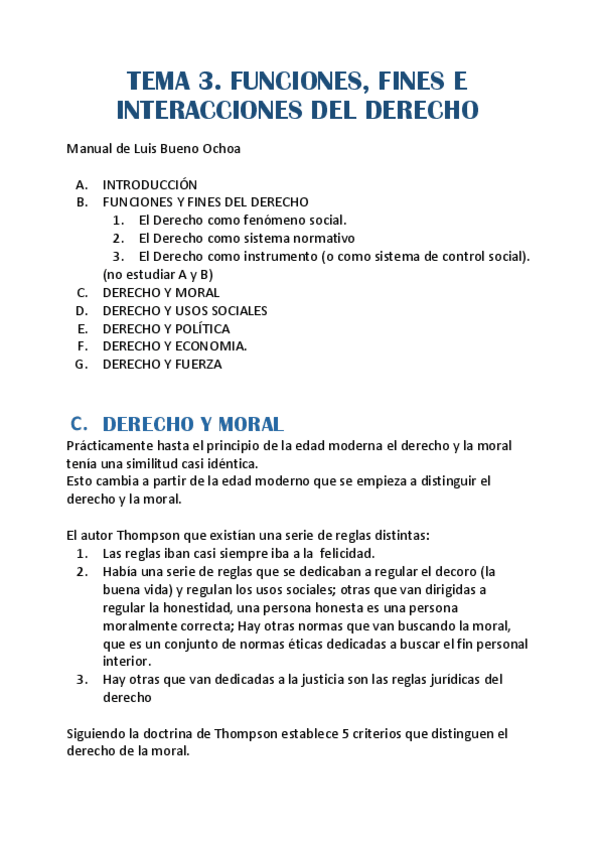 TEMA 3. FUNCIONES, FINES E INTERACCIONES DEL DERECHO

Manual de Luis Bueno Ochoa

A. INTRODUCCIÓN
B. FUNCIONES Y FINES DEL DERECHO
1. El Derecho como fenómeno social.
2. El Derecho como sistema normativo
3. El Derecho como instrumento (o como sistema de control social).
(no estudiar A y B)
C. DERECHO Y MORAL
D. DERECHO Y USOS SOCIALES
E. DERECHO Y POLÍTICA
F. DERECHO Y ECONOMIA.
G. DERECHO Y FUERZA

C. DERECHO Y MORAL
Prácticamente hasta el principio de la edad moderna el derecho y la moral tenía una similitud casi idéntica.
Esto cambia a partir de la edad moderno que se empieza a distinguir el derecho y la moral.

El autor Thompson que existían una serie de reglas distintas:
1. Las reglas iban casi siempre iba a la felicidad.
2. Había una serie de reglas que se dedicaban a regular el decoro (la buena vida) y regulan los usos sociales; otras que van dirigidas a regular la honestidad, una persona honesta es una persona moralmente correcta; Hay otras normas que van buscando la moral, que es un conjunto de normas éticas dedicadas a buscar el fin personal interior.
3. Hay otras que van dedicadas a la justicia son las reglas jurídicas del derecho

Siguiendo la doctrina de Thompson establece 5 criterios que distinguen el derecho de la moral.